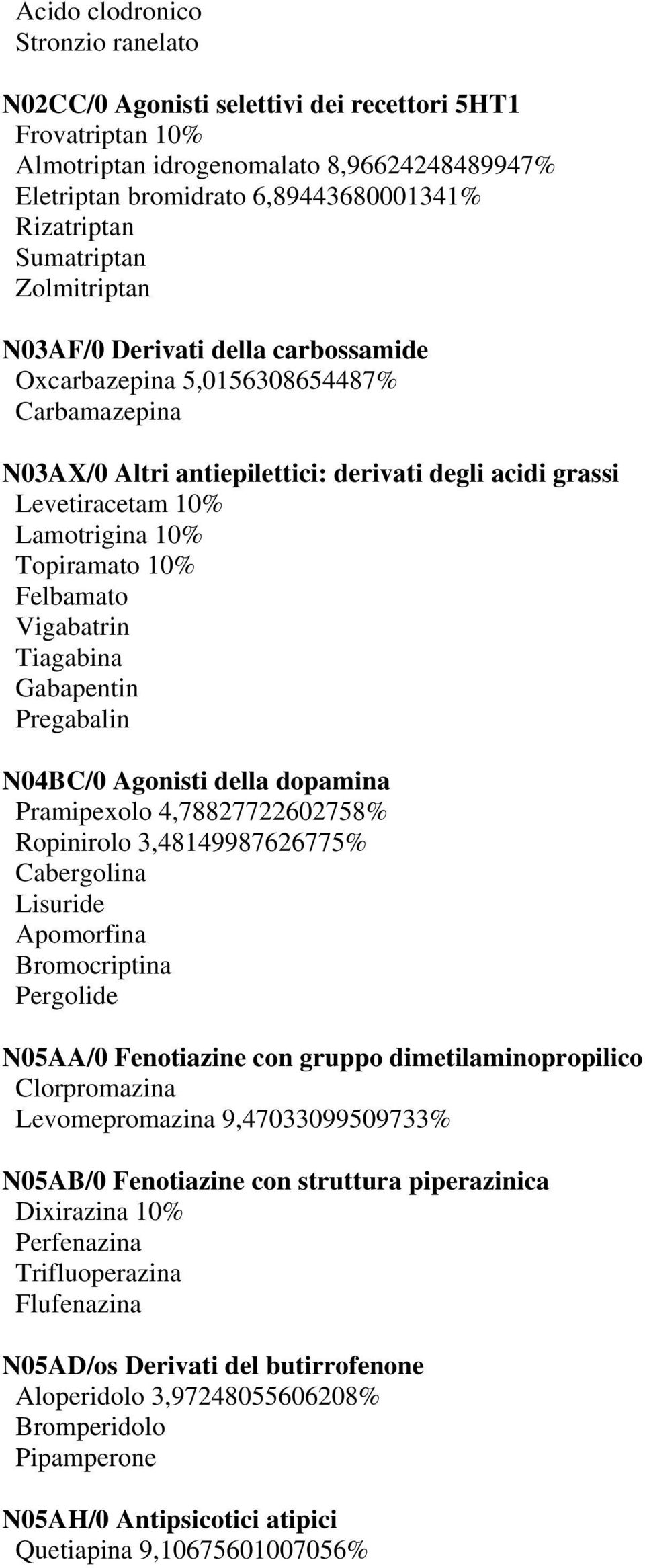 Acido clodronico
Stronzio ranelato

N02CC/0 Agonisti selettivi dei recettori 5HT1
Frovatriptan 10%
Almotriptan idrogenomalato 8,96624248489947%
Eletriptan bromidrato 6,89443680001341%
Rizatriptan
Sumatriptan
Zolmitriptan

N03AF/0 Derivati della carbossamide
Oxcarbazepina 5,0156308654487%
Carbamazepina

N03AX/0 Altri antiepilettici: derivati degli acidi grassi
Levetiracetam 10%
Lamotrigina 10%
Topiramato 10%
Felbamato
Vigabatrin
Tiagabina
Gabapentin
Pregabalin

N04BC/0 Agonisti della dopamina
Pramipexolo 4,78827722602758%
Ropinirolo 3,48149987626775%
Cabergolina
Lisuride
Apomorfina
Bromocriptina
Pergolide

N05AA/0 Fenotiazine con gruppo dimetilaminopropilico
Clorpromazina
Levomepromazina 9,47033099509733%

N05AB/0 Fenotiazine con struttura piperazinica
Dixirazina 10%
Perfenazina
Trifluoperazina
Flufenazina

N05AD/os Derivati del butirrofenone
Aloperidolo 3,97248055606208%
Bromperidolo
Pipamperone

N05AH/0 Antipsicotici atipici
Quetiapina 9,10675601007056%